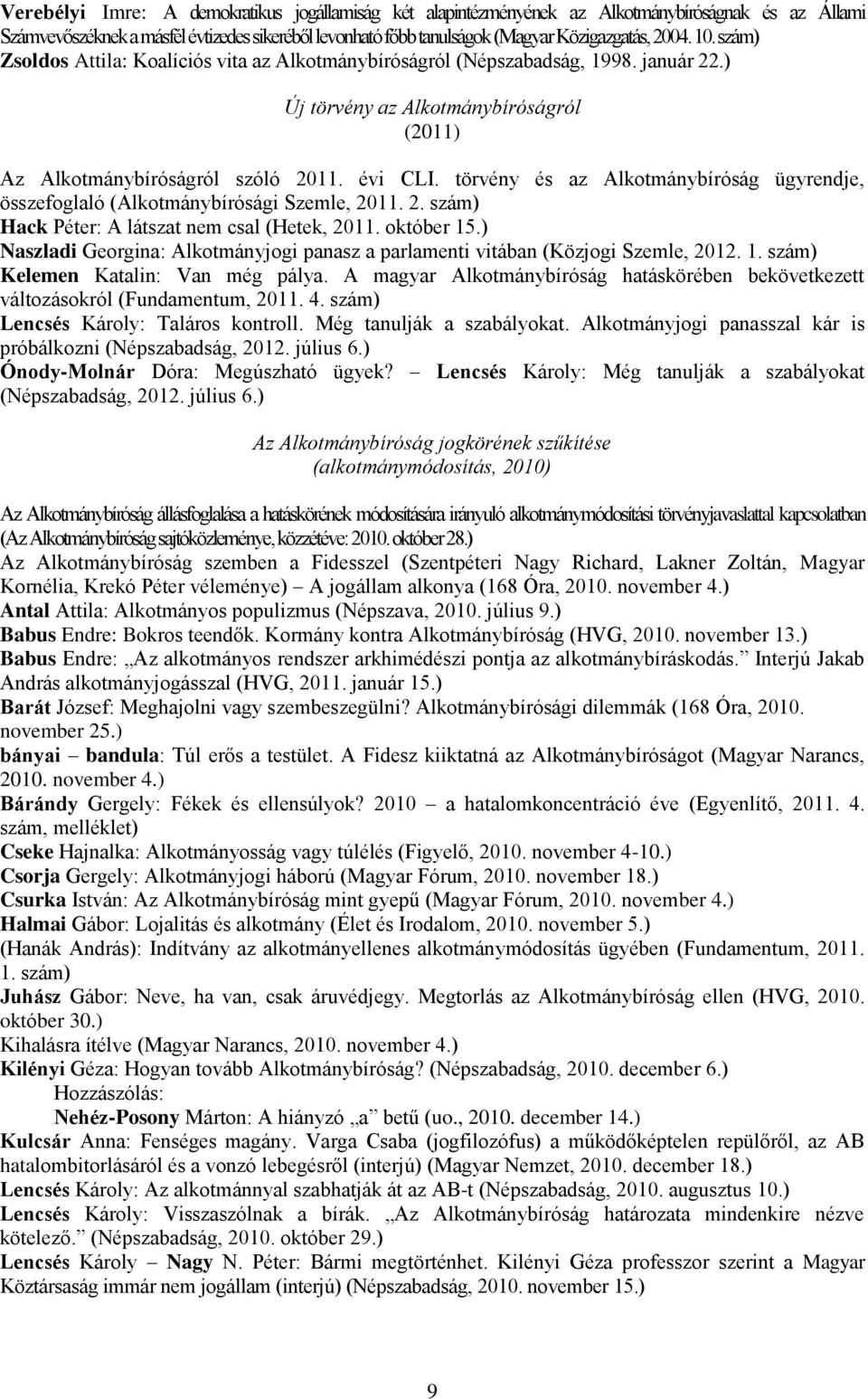 Verebélyi Imre: A demokratikus jogállamiság két alapintézményének az Alkotmánybíróságnak és az Állami Számvevőszéknek a másfél évtizedes sikeréből levonható főbb tanulságok (Magyar Közigazgatás, 2004. 10. szám)
Zsoldos Attila: Koalíciós vita az Alkotmánybíróságról (Népszabadság, 1998. január 22.)

Új törvény az Alkotmánybíróságról
(2011)

Az Alkotmánybíróságról szóló 2011. évi CLI. törvény és az Alkotmánybíróság ügyrendje, összefoglaló (Alkotmánybírósági Szemle, 2011. 2. szám)
Hack Péter: A látszat nem csal (Hetek, 2011. október 15.)
Naszladi Georgina: Alkotmányjogi panasz a parlamenti vitában (Közjogi Szemle, 2012. 1. szám)
Kelemen Katalin: Van még pálya. A magyar Alkotmánybíróság hatáskörében bekövetkezett változásokról (Fundamentum, 2011. 4. szám)
Lencsés Károly: Taláros kontroll. Még tanulják a szabályokat. Alkotmányjogi panasszal kár is próbálkozni (Népszabadság, 2012. július 6.)
Ónody-Molnár Dóra: Megúszható ügyek? – Lencsés Károly: Még tanulják a szabályokat (Népszabadság, 2012. július 6.)

Az Alkotmánybíróság jogkörének szűkítése
(alkotmánymódosítás, 2010)

Az Alkotmánybíróság állásfoglalása a hatáskörének módosítására irányuló alkotmánymódosítási törvényjavaslattal kapcsolatban (Az Alkotmánybíróság sajtóközleménye, közzétéve: 2010. október 28.)
Az Alkotmánybíróság szemben a Fidesszel (Szentpéteri Nagy Richard, Lakner Zoltán, Magyar Kornélia, Krekó Péter véleménye) – A jogállam alkonya (168 Óra, 2010. november 4.)
Antal Attila: Alkotmányos populizmus (Népszava, 2010. július 9.)
Babus Endre: Bokros teendők. Kormány kontra Alkotmánybíróság (HVG, 2010. november 13.)
Babus Endre: „Az alkotmányos rendszer arkhimédészi pontja az alkotmánybíráskodás.” Interjú Jakab András alkotmányjogásszal (HVG, 2011. január 15.)
Barát József: Meghajolni vagy szembeszegülni? Alkotmánybírósági dilemmák (168 Óra, 2010. november 25.)
bányai – bandula: Túl erős a testület. A Fidesz kiiktatná az Alkotmánybíróságot (Magyar Narancs, 2010. november 4.)
Bárándy Gergely: Fékek és ellensúlyok? 2010 – a hatalomkoncentráció éve (Egyenlítő, 2011. 4. szám, melléklet)
Cseke Hajnalka: Alkotmányosság vagy túlélés (Figyelő, 2010. november 4-10.)
Csorja Gergely: Alkotmányjogi háború (Magyar Fórum, 2010. november 18.)
Csurka István: Az Alkotmánybíróság mint gyepű (Magyar Fórum, 2010. november 4.)
Halmai Gábor: Lojalitás és alkotmány (Élet és Irodalom, 2010. november 5.)
(Hanák András): Indítvány az alkotmányellenes alkotmánymódosítás ügyében (Fundamentum, 2011. 1. szám)
Juhász Gábor: Neve, ha van, csak áruvédjegy. Megtorlás az Alkotmánybíróság ellen (HVG, 2010. október 30.)
Kihalásra ítélve (Magyar Narancs, 2010. november 4.)
Kilényi Géza: Hogyan tovább Alkotmánybíróság? (Népszabadság, 2010. december 6.)
Hozzászólás:
Nehéz-Posony Márton: A hiányzó „a” betű (uo., 2010. december 14.)
Kulcsár Anna: Fenséges magány. Varga Csaba (jogfilozófus) a működőképtelen repülőről, az AB hatalombitorlásáról és a vonzó lebegésről (interjú) (Magyar Nemzet, 2010. december 18.)
Lencsés Károly: Az alkotmánnyal szabhatják át az AB-t (Népszabadság, 2010. augusztus 10.)
Lencsés Károly: Visszaszólnak a bírák. „Az Alkotmánybíróság határozata mindenkire nézve kötelező.” (Népszabadság, 2010. október 29.)
Lencsés Károly – Nagy N. Péter: Bármi megtörténhet. Kilényi Géza professzor szerint a Magyar Köztársaság immár nem jogállam (interjú) (Népszabadság, 2010. november 15.)

9